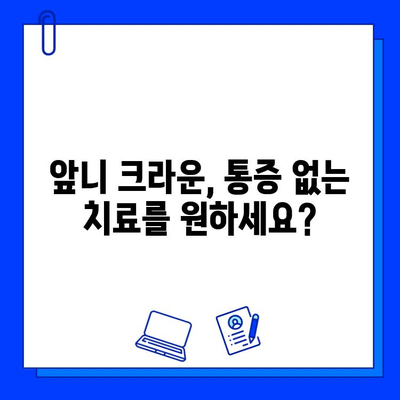 앞니 크라운, 통증 없는 치료를 원하세요?